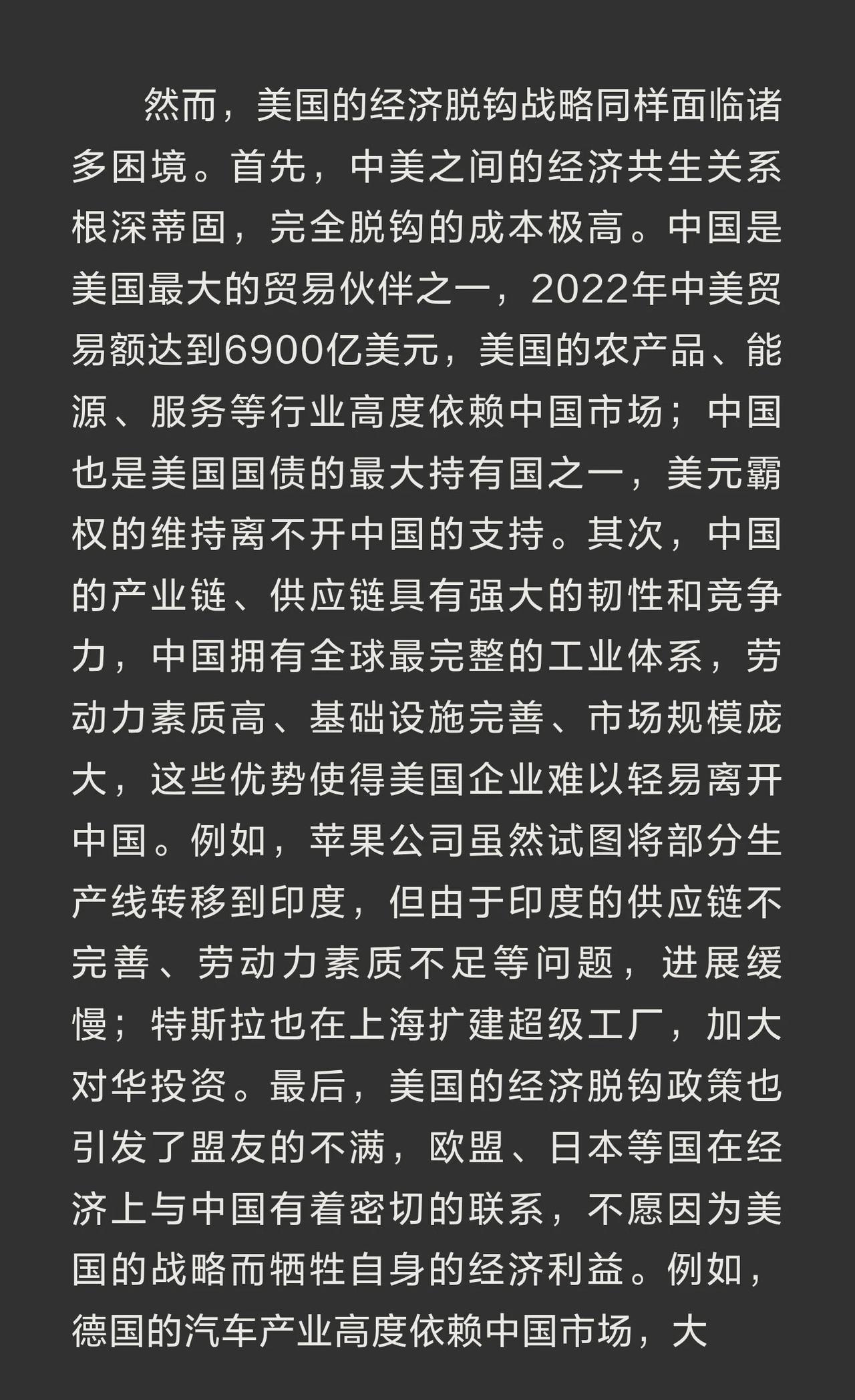 然而，美国的经济脱钩战略同样面临诸多困境。首先，中美之间的经济共生关系根深蒂固，完全脱钩的成本极高。中国是美国最大的贸易伙伴之一，2022年中美贸易额达到6900亿美元，美国的农产品、能源、服务等行业高度依赖中国市场；中国也是美国国债的最大持有国之一，美元霸权的维持离不开中国的支持。其次，中国的产业链、供应链具有强大的韧性和竞争力，中国拥有全球最完整的工业体系，劳动力素质高、基础设施完善、市场规模庞大，这些优势使得美国企业难以轻易离开中国。例如，苹果公司虽然试图将部分生产线转移到印度，但由于印度的供应链不完善、劳动力素质不足等问题，进展缓慢；特斯拉也在上海扩建超级工厂，加大对华投资。最后，美国的经济脱钩政策也引发了盟友的不满，欧盟、日本等国在经济上与中国有着密切的联系，不愿因为美国的战略而牺牲自身的经济利益。例如，德国的汽车产业高度依赖中国市场，大